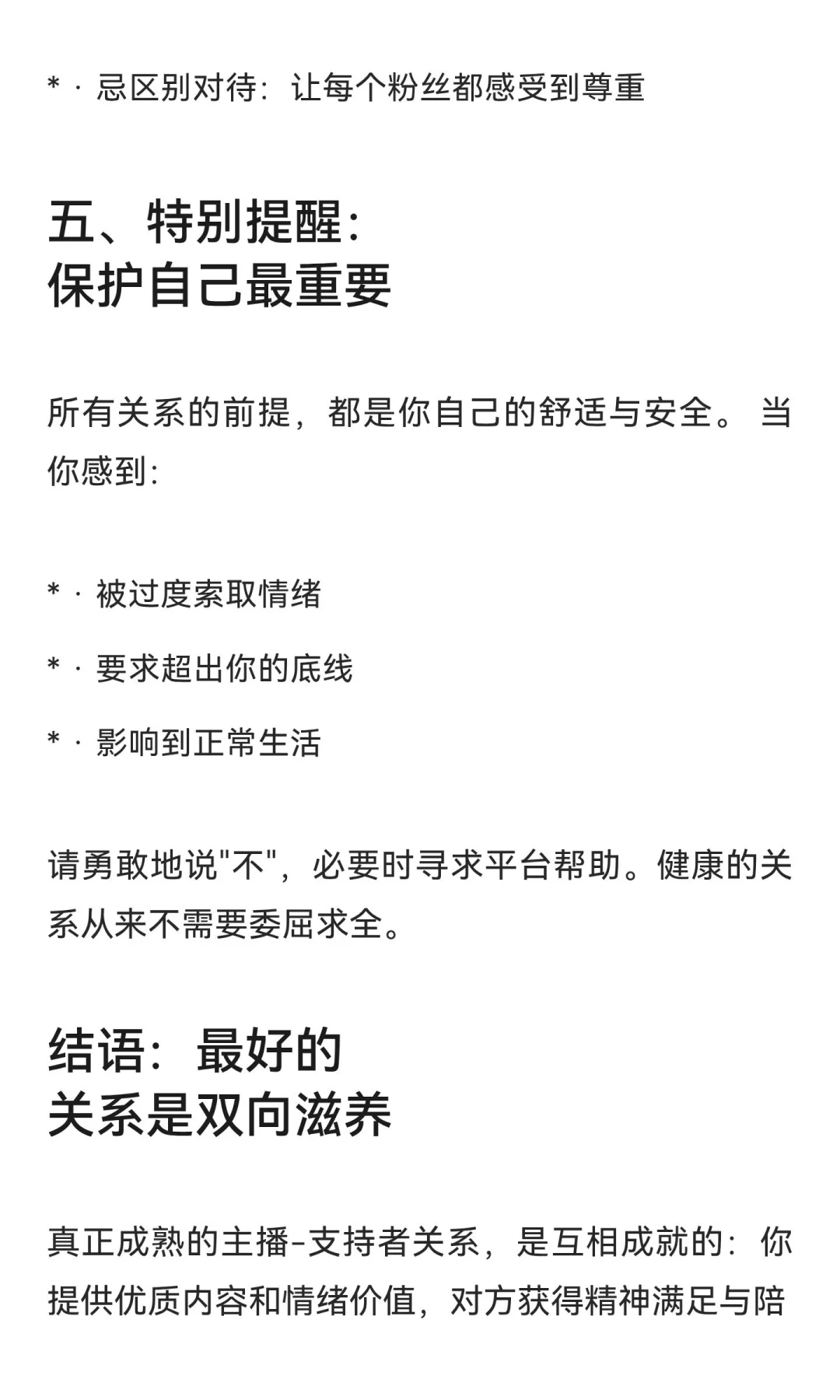 * · 忌区别对待：让每个粉丝都感受到尊重

五、特别提醒：
保护自己最重要

所有关系的前提，都是你自己的舒适与安全。 当你感到：

* · 被过度索取情绪

* · 要求超出你的底线

* · 影响到正常生活

请勇敢地说"不"，必要时寻求平台帮助。健康的关系从来不需要委屈求全。

结语：最好的
关系是双向滋养

真正成熟的主播-支持者关系，是互相成就的：你提供优质内容和情绪价值，对方获得精神满足与陪